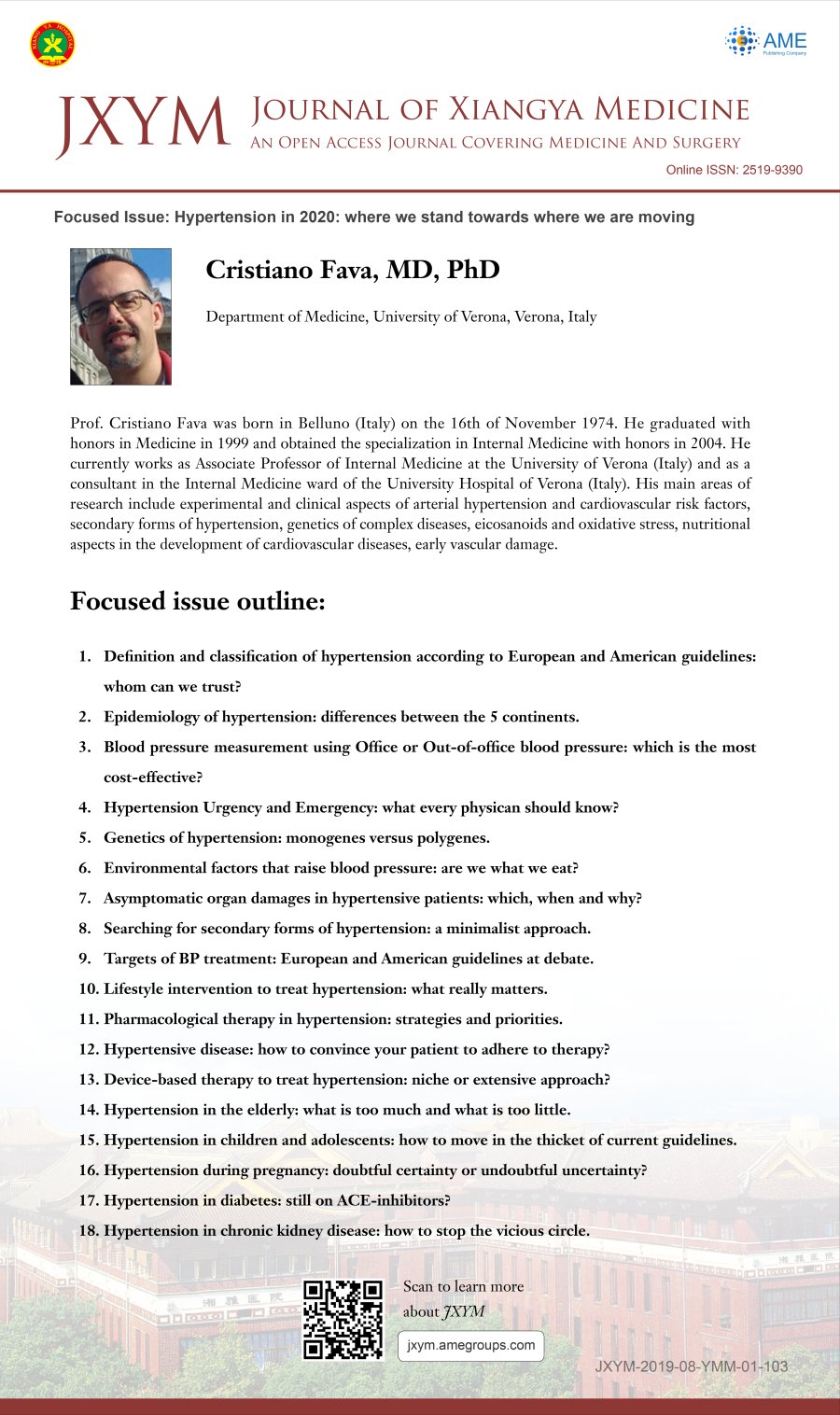 AME
Publishing Company

JXYM JOURNAL OF XIANGYA MEDICINE
AN OPEN ACCESS JOURNAL COVERING MEDICINE AND SURGERY
Online ISSN: 2519-9390

Focused Issue: Hypertension in 2020: where we stand towards where we are moving

Cristiano Fava, MD, PhD

Department of Medicine, University of Verona, Verona, Italy

Prof. Cristiano Fava was born in Belluno (Italy) on the 16th of November 1974. He graduated with honors in Medicine in 1999 and obtained the specialization in Internal Medicine with honors in 2004. He currently works as Associate Professor of Internal Medicine at the University of Verona (Italy) and as a consultant in the Internal Medicine ward of the University Hospital of Verona (Italy). His main areas of research include experimental and clinical aspects of arterial hypertension and cardiovascular risk factors, secondary forms of hypertension, genetics of complex diseases, eicosanoids and oxidative stress, nutritional aspects in the development of cardiovascular diseases, early vascular damage.

Focused issue outline:

1. Definition and classification of hypertension according to European and American guidelines: whom can we trust?
2. Epidemiology of hypertension: differences between the 5 continents.
3. Blood pressure measurement using Office or Out-of-office blood pressure: which is the most cost-effective?
4. Hypertension Urgency and Emergency: what every physican should know?
5. Genetics of hypertension: monogenes versus polygenes.
6. Environmental factors that raise blood pressure: are we what we eat?
7. Asymptomatic organ damages in hypertensive patients: which, when and why?
8. Searching for secondary forms of hypertension: a minimalist approach.
9. Targets of BP treatment: European and American guidelines at debate.
10. Lifestyle intervention to treat hypertension: what really matters.
11. Pharmacological therapy in hypertension: strategies and priorities.
12. Hypertensive disease: how to convince your patient to adhere to therapy?
13. Device-based therapy to treat hypertension: niche or extensive approach?
14. Hypertension in the elderly: what is too much and what is too little.
15. Hypertension in children and adolescents: how to move in the thicket of current guidelines.
16. Hypertension during pregnancy: doubtful certainty or undoubtful uncertainty?
17. Hypertension in diabetes: still on ACE-inhibitors?
18. Hypertension in chronic kidney disease: how to stop the vicious circle.

Scan to learn more about JXYM
jxym.amegroups.com

JXYM-2019-08-YMM-01-103